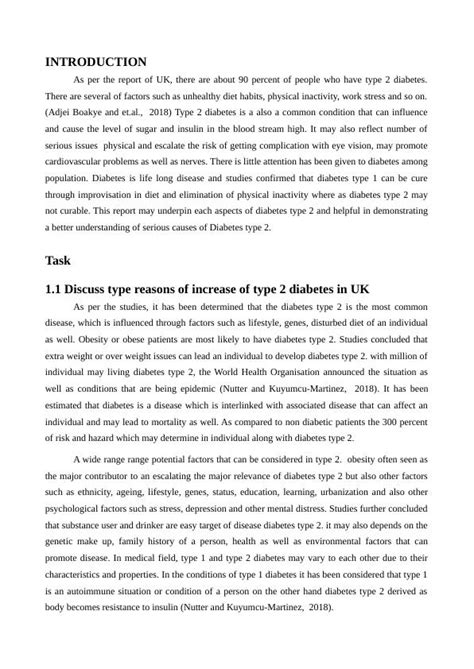 INTRODUCTION

As per the report of UK, there are about 90 percent of people who have type 2 diabetes. There are several of factors such as unhealthy diet habits, physical inactivity, work stress and so on. (Adjei Boakye and et.al., 2018) Type 2 diabetes is a also a common condition that can influence and cause the level of sugar and insulin in the blood stream high. It may also reflect number of serious issues physical and escalate the risk of getting complication with eye vision, may promote cardiovascular problems as well as nerves. There is little attention has been given to diabetes among population. Diabetes is life long disease and studies confirmed that diabetes type 1 can be cure through improvisation in diet and elimination of physical inactivity where as diabetes type 2 may not curable. This report may underpin each aspects of diabetes type 2 and helpful in demonstrating a better understanding of serious causes of Diabetes type 2.

Task

1.1 Discuss type reasons of increase of type 2 diabetes in UK

As per the studies, it has been determined that the diabetes type 2 is the most common disease, which is influenced through factors such as lifestyle, genes, disturbed diet of an individual as well. Obesity or obese patients are most likely to have diabetes type 2. Studies concluded that extra weight or over weight issues can lead an individual to develop diabetes type 2. with million of individual may living diabetes type 2, the World Health Organisation announced the situation as well as conditions that are being epidemic (Nutter and Kuyumcu-Martinez, 2018). It has been estimated that diabetes is a disease which is interlinked with associated disease that can affect an individual and may lead to mortality as well. As compared to non diabetic patients the 300 percent of risk and hazard which may determine in individual along with diabetes type 2.

A wide range range potential factors that can be considered in type 2. obesity often seen as the major contributor to an escalating the major relevance of diabetes type 2 but also other factors such as ethnicity, ageing, lifestyle, genes, status, education, learning, urbanization and also other psychological factors such as stress, depression and other mental distress. Studies further concluded that substance user and drinker are easy target of disease diabetes type 2. it may also depends on the genetic make up, family history of a person, health as well as environmental factors that can promote disease. In medical field, type 1 and type 2 diabetes may vary to each other due to their characteristics and properties. In the conditions of type 1 diabetes it has been considered that type 1 is an autoimmune situation or condition of a person on the other hand diabetes type 2 derived as body becomes resistance to insulin (Nutter and Kuyumcu-Martinez, 2018).